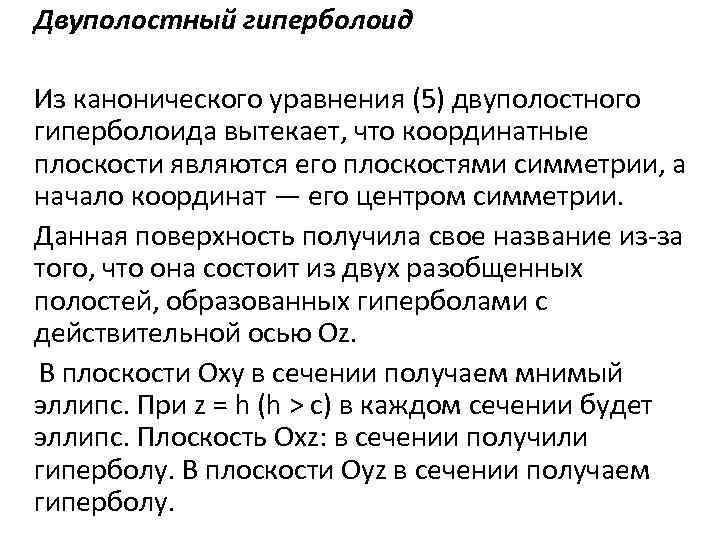 Двуполостный гиперболоид

Из канонического уравнения (5) двуполостного гиперболоида вытекает, что координатные плоскости являются его плоскостями симметрии, а начало координат — его центром симметрии.

Данная поверхность получила свое название из-за того, что она состоит из двух разобщенных полостей, образованных гиперболами с действительной осью Oz.

В плоскости Oxy в сечении получаем мнимый эллипс. При z = h (h > c) в каждом сечении будет эллипс. Плоскость Oxz: в сечении получили гиперболу. В плоскости Oyz в сечении получаем гиперболу.